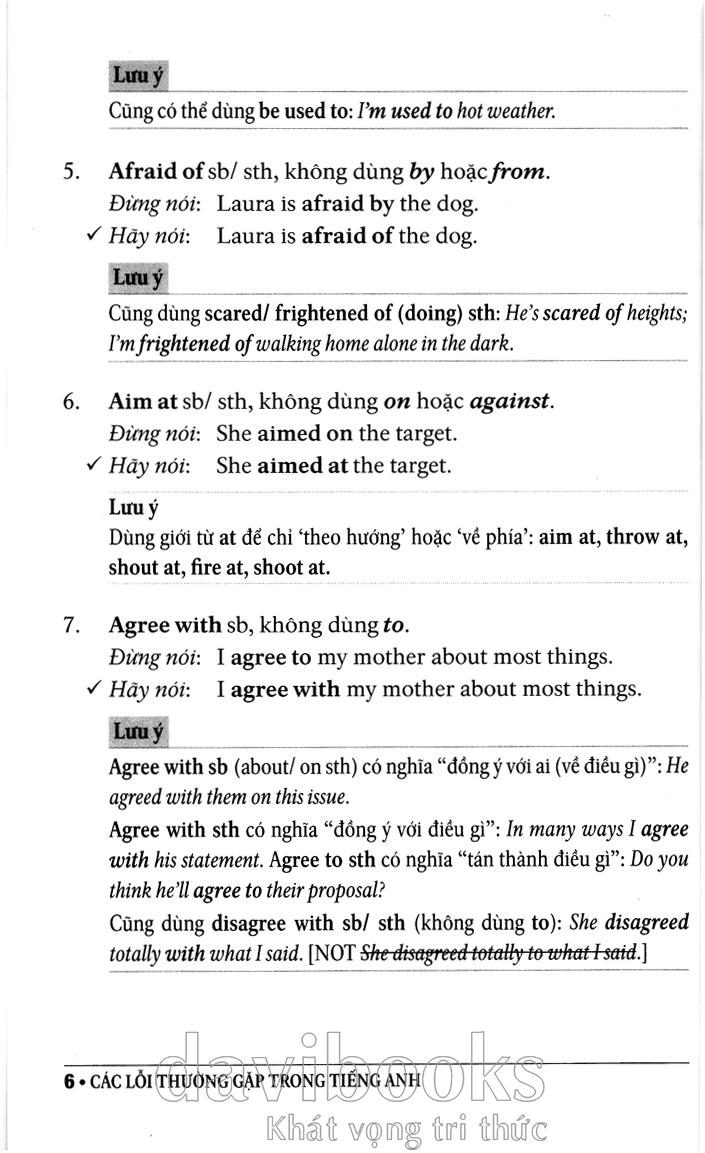 Lưu ý

Cũng có thể dùng be used to: I'm used to hot weather.

5. Afraid of sb/ sth, không dùng by hoặc from.
Đừng nói: Laura is afraid by the dog.
✓ Hãy nói: Laura is afraid of the dog.

Lưu ý

Cũng dùng scared/ frightened of (doing) sth: He's scared of heights; I'm frightened of walking home alone in the dark.

6. Aim at sb/ sth, không dùng on hoặc against.
Đừng nói: She aimed on the target.
✓ Hãy nói: She aimed at the target.

Lưu ý

Dùng giới từ at để chỉ 'theo hướng' hoặc 'về phía': aim at, throw at, shout at, fire at, shoot at.

7. Agree with sb, không dùng to.
Đừng nói: I agree to my mother about most things.
✓ Hãy nói: I agree with my mother about most things.

Lưu ý

Agree with sb (about/ on sth) có nghĩa "đồng ý với ai (về điều gì)": He agreed with them on this issue.

Agree with sth có nghĩa "đồng ý với điều gì": In many ways I agree with his statement. Agree to sth có nghĩa "tán thành điều gì": Do you think he'll agree to their proposal?

Cũng dùng disagree with sb/ sth (không dùng to): She disagreed totally with what I said. [NOT She disagreed totally to what I said.]

6 • CÁC LỖI THƯỜNG GẶP TRONG TIẾNG ANH

davibooks
Khát vọng tri thức